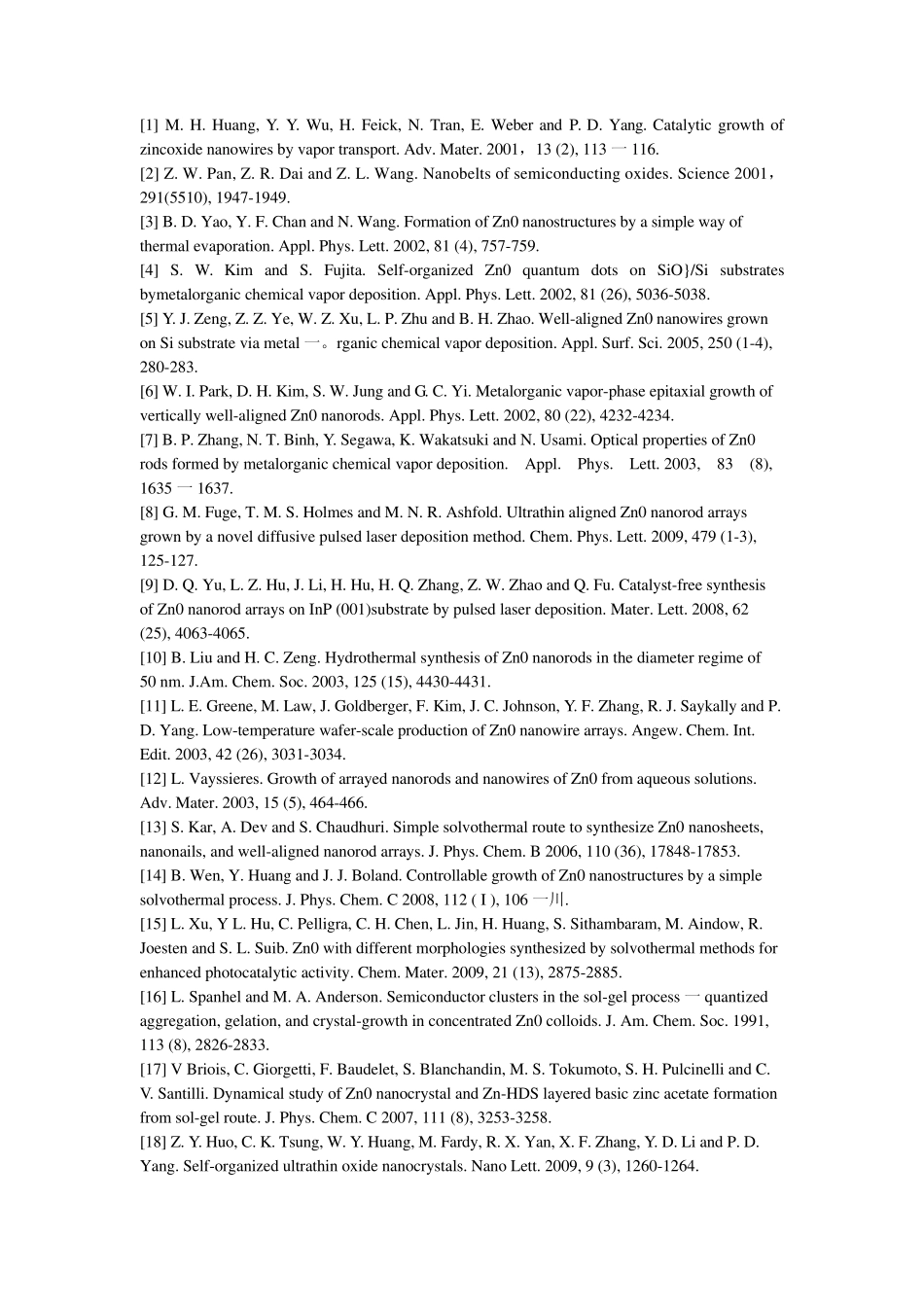 [1] M. H. Huang, Y. Y. Wu, H. Feick, N. Tran, E. Weber and P. D. Yang. Catalytic growth of zincoxide nanowires by vapor transport. Adv. Mater. 2001，13 (2), 113 一 116.
[2] Z. W. Pan, Z. R. Dai and Z. L. Wang. Nanobelts of semiconducting oxides. Science 2001，291(5510), 1947-1949.
[3] B. D. Yao, Y. F. Chan and N. Wang. Formation of Zn0 nanostructures by a simple way of thermal evaporation. Appl. Phys. Lett. 2002, 81 (4), 757-759.
[4] S. W. Kim and S. Fujita. Self-organized Zn0 quantum dots on SiO}/Si substrates bymetalorganic chemical vapor deposition. Appl. Phys. Lett. 2002, 81 (26), 5036-5038.
[5] Y. J. Zeng, Z. Z. Ye, W. Z. Xu, L. P. Zhu and B. H. Zhao. Well-aligned Zn0 nanowires grown on Si substrate via metal 一。rganic chemical vapor deposition. Appl. Surf. Sci. 2005, 250 (1-4), 280-283.
[6] W. I. Park, D. H. Kim, S. W. Jung and G. C. Yi. Metalorganic vapor-phase epitaxial growth of vertically well-aligned Zn0 nanorods. Appl. Phys. Lett. 2002, 80 (22), 4232-4234.
[7] B. P. Zhang, N. T. Binh, Y. Segawa, K. Wakatsuki and N. Usami. Optical properties of Zn0 rods formed by metalorganic chemical vapor deposition. Appl. Phys. Lett. 2003, 83 (8), 1635 一 1637.
[8] G. M. Fuge, T. M. S. Holmes and M. N. R. Ashfold. Ultrathin aligned Zn0 nanorod arrays grown by a novel diffusive pulsed laser deposition method. Chem. Phys. Lett. 2009, 479 (1-3), 125-127.
[9] D. Q. Yu, L. Z. Hu, J. Li, H. Hu, H. Q. Zhang, Z. W. Zhao and Q. Fu. Catalyst-free synthesis of Zn0 nanorod arrays on InP (001)substrate by pulsed laser deposition. Mater. Lett. 2008, 62 (25), 4063-4065.
[10] B. Liu and H. C. Zeng. Hydrothermal synthesis of Zn0 nanorods in the diameter regime of 50 nm. J.Am. Chem. Soc. 2003, 125 (15), 4430-4431.
[11] L. E. Greene, M. Law, J. Goldberger, F. Kim, J. C. Johnson, Y. F. Zhang, R. J. Saykally and P. D. Yang. Low-temperature wafer-scale production of Zn0 nanowire arrays. Angew. Chem. Int. Edit. 2003, 42 (26), 3031-3034.
[12] L. Vayssieres. Growth of arrayed nanorods and nanowires of Zn0 from aqueous solutions. Adv. Mater. 2003, 15 (5), 464-466.
[13] S. Kar, A. Dev and S. Chaudhuri. Simple solvothermal route to synthesize Zn0 nanosheets, nanonails, and well-aligned nanorod arrays. J. Phys. Chem. B 2006, 110 (36), 17848-17853.
[14] B. Wen, Y. Huang and J. J. Boland. Controllable growth of Zn0 nanostructures by a simple solvothermal process. J. Phys. Chem. C 2008, 112 ( I ), 106 一川.
[15] L. Xu, Y L. Hu, C. Pelligra, C. H. Chen, L. Jin, H. Huang, S. Sithambaram, M. Aindow, R. Joesten and S. L. Suib. Zn0 with different morphologies synthesized by solvothermal methods for enhanced photocatalytic activity. Chem. Mater. 2009, 21 (13), 2875-2885.
[16] L. Spanhel and M. A. Anderson. Semiconductor clusters in the sol-gel process 一 quantized aggregation, gelation, and crystal-growth in concentrated Zn0 colloids. J. Am. Chem. Soc. 1991, 113 (8), 2826-2833.
[17] V Briois, C. Giorgetti, F. Baudelet, S. Blanchandin, M. S. Tokumoto, S. H. Pulcinelli and C. V. Santilli. Dynamical study of Zn0 nanocrystal and Zn-HDS layered basic zinc acetate formation from sol-gel route. J. Phys. Chem. C 2007, 111 (8), 3253-3258.
[18] Z. Y. Huo, C. K. Tsung, W. Y. Huang, M. Fardy, R. X. Yan, X. F. Zhang, Y. D. Li and P. D. Yang. Self-organized ultrathin oxide nanocrystals. Nano Lett. 2009, 9 (3), 1260-1264.